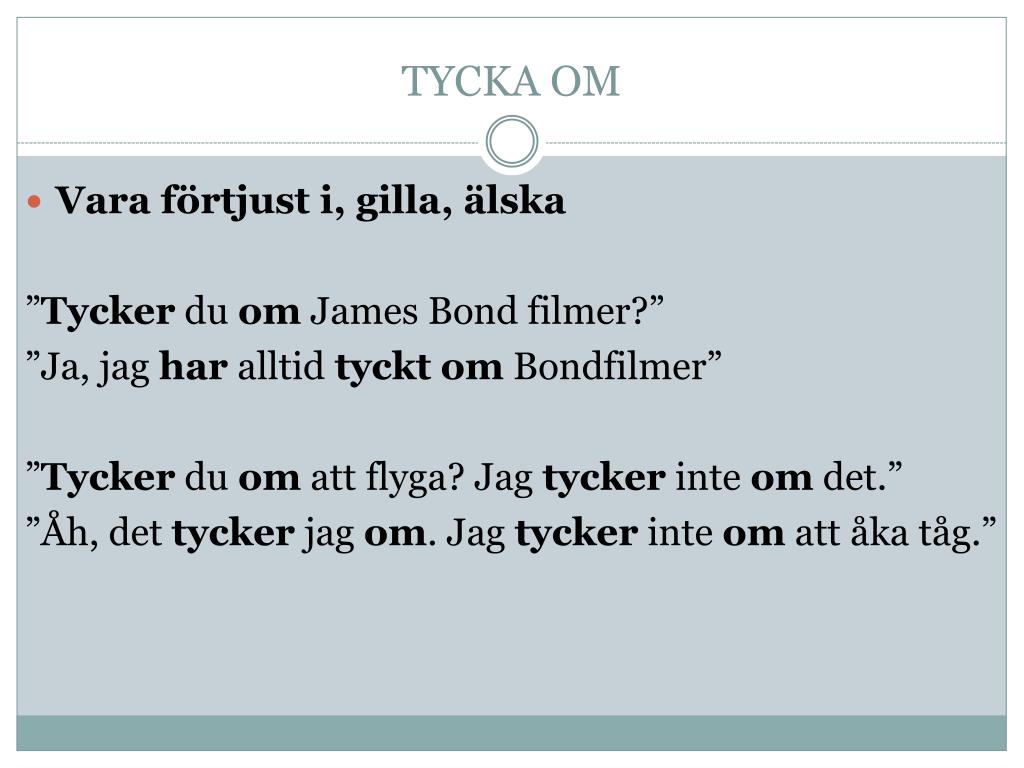 TYCKA OM

Vara förtjust i, gilla, älska

”Tycker du om James Bond filmer?”
”Ja, jag har alltid tyckt om Bondfilmer”

”Tycker du om att flyga? Jag tycker inte om det.”
”Åh, det tycker jag om. Jag tycker inte om att åka tåg.”